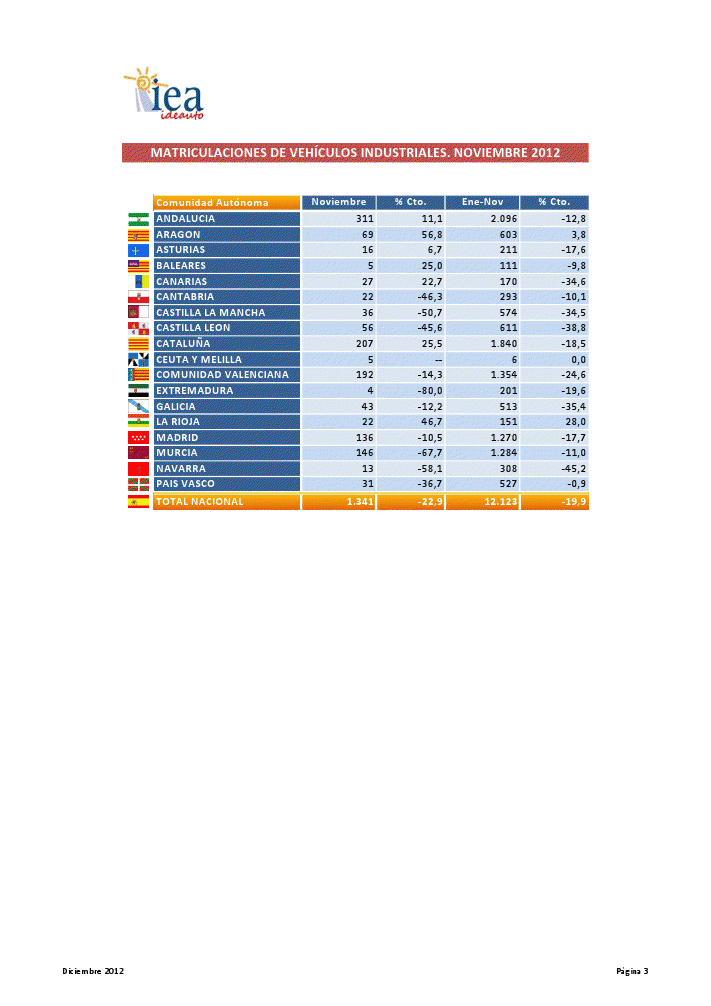 iea
ideauto

MATRICULACIONES DE VEHÍCULOS INDUSTRIALES. NOVIEMBRE 2012

| Comunidad Autónoma | Noviembre | % Cto. | Ene-Nov | % Cto. |
|---|---|---|---|---|
| ANDALUCIA | 311 | 11,1 | 2.096 | -12,8 |
| ARAGON | 69 | 56,8 | 603 | 3,8 |
| ASTURIAS | 16 | 6,7 | 211 | -17,6 |
| BALEARES | 5 | 25,0 | 111 | -9,8 |
| CANARIAS | 27 | 22,7 | 170 | -34,6 |
| CANTABRIA | 22 | -46,3 | 293 | -10,1 |
| CASTILLA LA MANCHA | 36 | -50,7 | 574 | -34,5 |
| CASTILLA LEON | 56 | -45,6 | 611 | -38,8 |
| CATALUÑA | 207 | 25,5 | 1.840 | -18,5 |
| CEUTA Y MELILLA | 5 | -- | 6 | 0,0 |
| COMUNIDAD VALENCIANA | 192 | -14,3 | 1.354 | -24,6 |
| EXTREMADURA | 4 | -80,0 | 201 | -19,6 |
| GALICIA | 43 | -12,2 | 513 | -35,4 |
| LA RIOJA | 22 | 46,7 | 151 | 28,0 |
| MADRID | 136 | -10,5 | 1.270 | -17,7 |
| MURCIA | 146 | -67,7 | 1.284 | -11,0 |
| NAVARRA | 13 | -58,1 | 308 | -45,2 |
| PAIS VASCO | 31 | -36,7 | 527 | -0,9 |
| TOTAL NACIONAL | 1.341 | -22,9 | 12.123 | -19,9 |

Diciembre 2012

Página 3